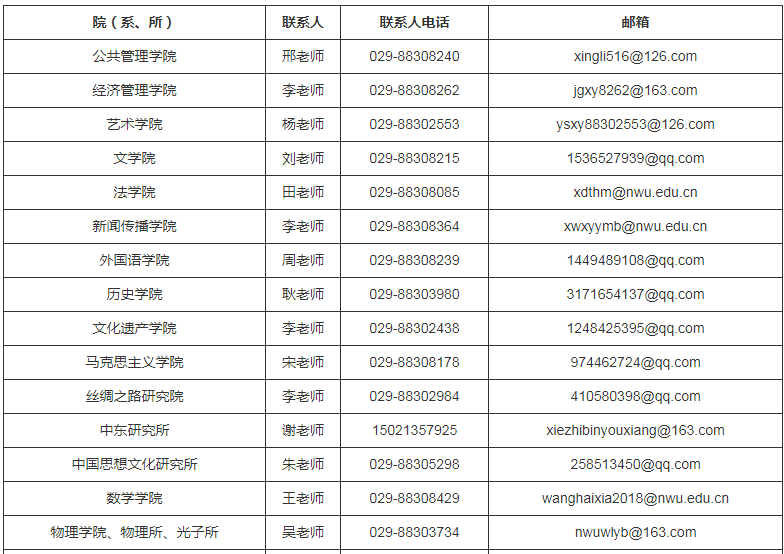 | 院（系、所） | 联系人 | 联系人电话 | 邮箱 |
|---|---|---|---|
| 公共管理学院 | 邢老师 | 029-88308240 | xingli516@126.com |
| 经济管理学院 | 李老师 | 029-88308262 | jgxy8262@163.com |
| 艺术学院 | 杨老师 | 029-88302553 | ysxy88302553@126.com |
| 文学院 | 刘老师 | 029-88308215 | 1536527939@qq.com |
| 法学院 | 田老师 | 029-88308085 | xdthm@nwu.edu.cn |
| 新闻传播学院 | 李老师 | 029-88308364 | xwxyymb@nwu.edu.cn |
| 外国语学院 | 周老师 | 029-88308239 | 1449489108@qq.com |
| 历史学院 | 耿老师 | 029-88303980 | 3171654137@qq.com |
| 文化遗产学院 | 李老师 | 029-88302438 | 1248425395@qq.com |
| 马克思主义学院 | 宋老师 | 029-88308178 | 974462724@qq.com |
| 丝绸之路研究院 | 李老师 | 029-88302984 | 410580398@qq.com |
| 中东研究所 | 谢老师 | 15021357925 | xiezhibinyouxiang@163.com |
| 中国思想文化研究所 | 朱老师 | 029-88305298 | 258513450@qq.com |
| 数学学院 | 王老师 | 029-88308429 | wanghaixia2018@nwu.edu.cn |
| 物理学院、物理所、光子所 | 吴老师 | 029-88303734 | nwuwlyb@163.com |